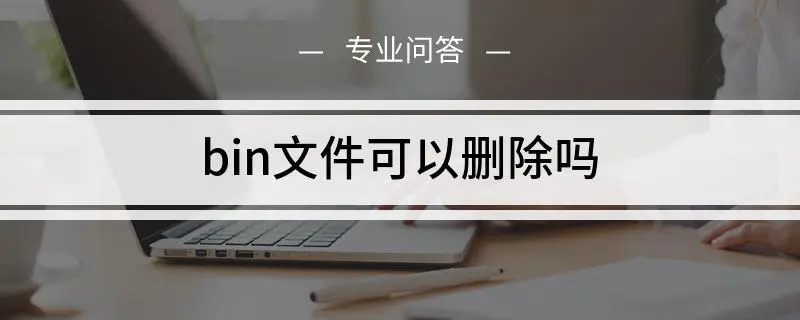 — 专业问答 —

bin文件可以删除吗